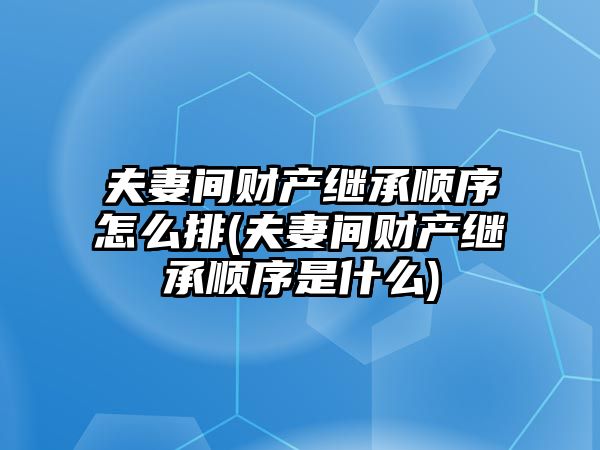 夫妻间财产继承顺序怎么排(夫妻间财产继承顺序是什么)